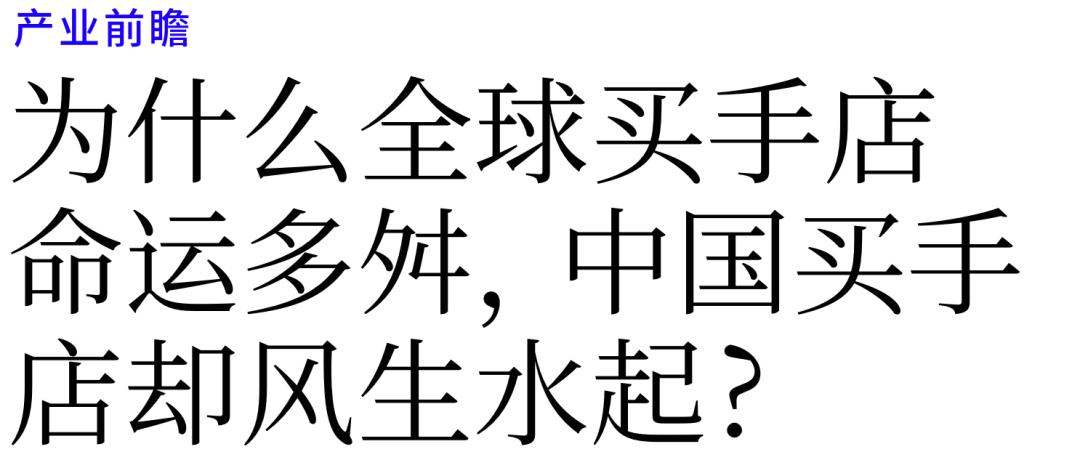 产业前瞻

为什么全球买手店命运多舛，中国买手店却风生水起？